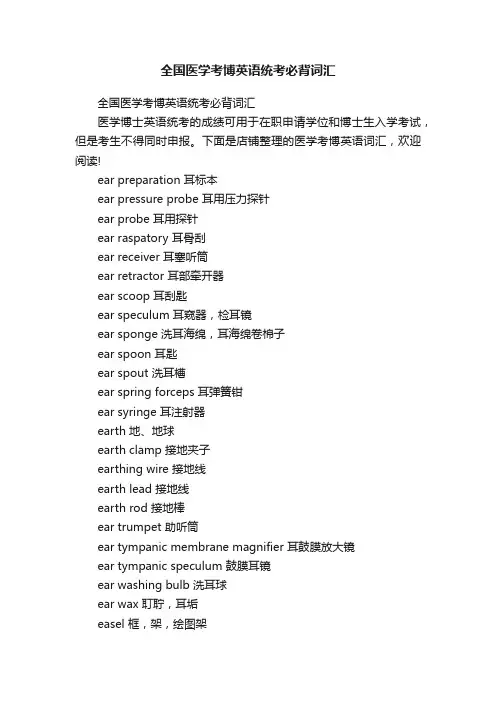 全国医学考博英语统考必背词汇

全国医学考博英语统考必背词汇

医学博士英语统考的成绩可用于在职申请学位和博士生入学考试，但是考生不得同时申报。下面是店铺整理的医学考博英语词汇，欢迎阅读!

ear preparation 耳标本

ear pressure probe 耳用压力探针

ear probe 耳用探针

ear raspatory 耳骨刮

ear receiver 耳塞听筒

ear retractor 耳部牵开器

ear scoop 耳刮匙

ear speculum 耳窥器，检耳镜

ear sponge 洗耳海绵，耳海绵卷棉子

ear spoon 耳匙

ear spout 洗耳槽

ear spring forceps 耳弹簧钳

ear syringe 耳注射器

earth 地、地球

earth clamp 接地夹子

earthing wire 接地线

earth lead 接地线

earth rod 接地棒

ear trumpet 助听筒

ear tympanic membrane magnifier 耳鼓膜放大镜

ear tympanic speculum 鼓膜耳镜

ear washing bulb 洗耳球

ear wax 耵聍，耳垢

easel 框，架，绘图架